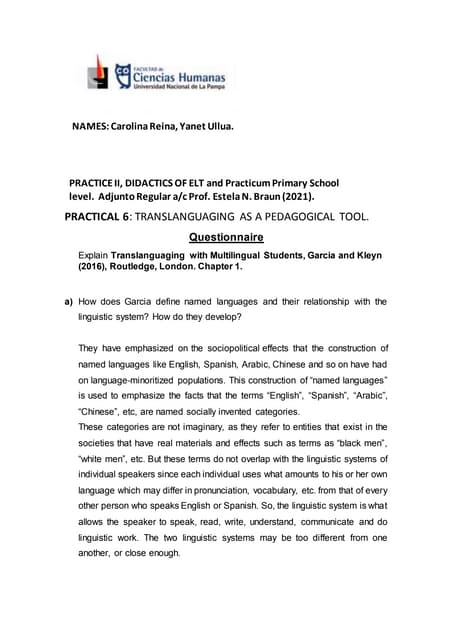 FACULTAD de
Ciencias Humanas
Universidad Nacional de La Pampa

NAMES: Carolina Reina, Yanet Ullua.

PRACTICE II, DIDACTICS OF ELT and Practicum Primary School level. Adjunto Regular a/c Prof. Estela N. Braun (2021).

PRACTICAL 6: TRANSLANGUAGING AS A PEDAGOGICAL TOOL.

Questionnaire

Explain Translanguaging with Multilingual Students, Garcia and Kleyn (2016), Routledge, London. Chapter 1.

a) How does Garcia define named languages and their relationship with the linguistic system? How do they develop?

They have emphasized on the sociopolitical effects that the construction of named languages like English, Spanish, Arabic, Chinese and so on have had on language-minoritized populations. This construction of "named languages" is used to emphasize the facts that the terms "English", "Spanish", "Arabic", "Chinese", etc, are named socially invented categories.
These categories are not imaginary, as they refer to entities that exist in the societies that have real materials and effects such as terms as "black men", "white men", etc. But these terms do not overlap with the linguistic systems of individual speakers since each individual uses what amounts to his or her own language which may differ in pronunciation, vocabulary, etc. from that of every other person who speaks English or Spanish. So, the linguistic system is what allows the speaker to speak, read, write, understand, communicate and do linguistic work. The two linguistic systems may be too different from one another, or close enough.